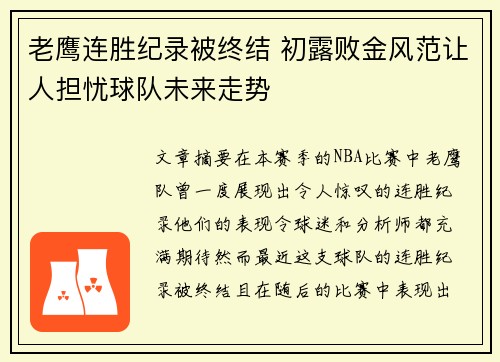 老鹰连胜纪录被终结 初露败金风范让人担忧球队未来走势

文章摘要在本赛季的NBA比赛中老鹰队曾一度展现出令人惊叹的连胜纪录他们的表现令球迷和分析师都充满期待然而最近这支球队的连胜纪录被终结且在随后的比赛中表现出